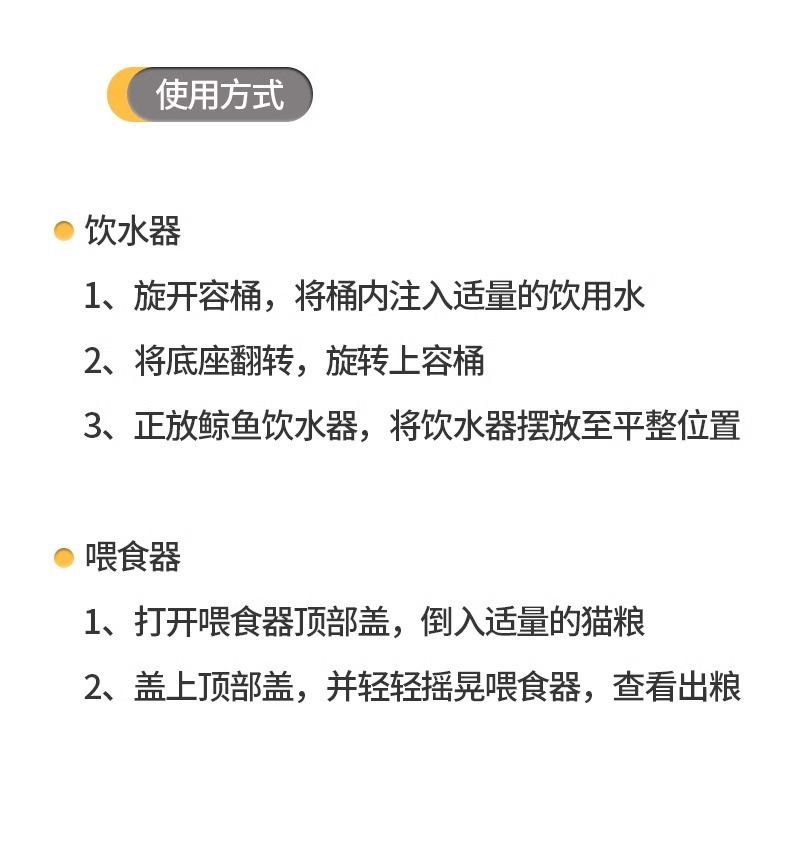 使用方式

• 饮水器

1、旋开容桶，将桶内注入适量的饮用水

2、将底座翻转，旋转上容桶

3、正放鲸鱼饮水器，将饮水器摆放至平整位置

• 喂食器

1、打开喂食器顶部盖，倒入适量的猫粮

2、盖上顶部盖，并轻轻摇晃喂食器，查看出粮